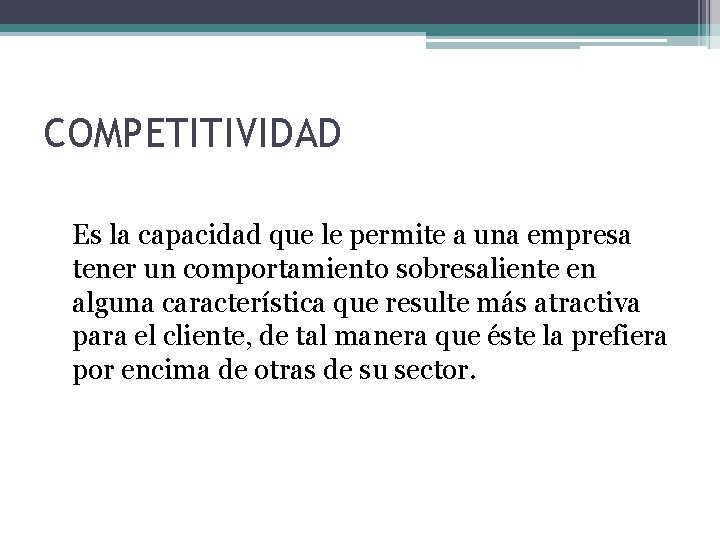 COMPETITIVIDAD

Es la capacidad que le permite a una empresa tener un comportamiento sobresaliente en alguna característica que resulte más atractiva para el cliente, de tal manera que éste la prefiera por encima de otras de su sector.